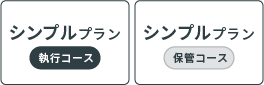 シンプルプラン
執行コース

シンプルプラン
保管コース